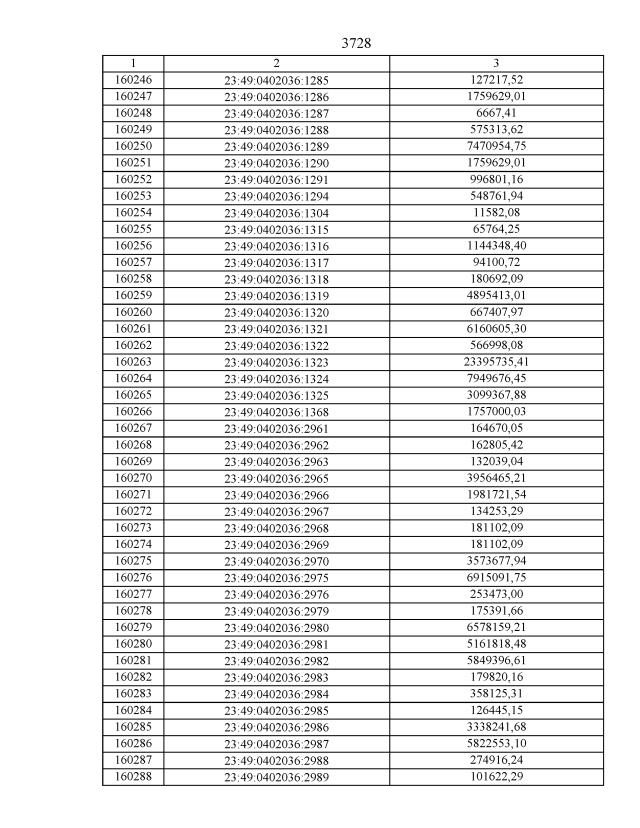 3728

| 1 | 2 | 3 |
|---|---|---|
| 160246 | 23:49:0402036:1285 | 127217,52 |
| 160247 | 23:49:0402036:1286 | 1759629,01 |
| 160248 | 23:49:0402036:1287 | 6667,41 |
| 160249 | 23:49:0402036:1288 | 575313,62 |
| 160250 | 23:49:0402036:1289 | 7470954,75 |
| 160251 | 23:49:0402036:1290 | 1759629,01 |
| 160252 | 23:49:0402036:1291 | 996801,16 |
| 160253 | 23:49:0402036:1294 | 548761,94 |
| 160254 | 23:49:0402036:1304 | 11582,08 |
| 160255 | 23:49:0402036:1315 | 65764,25 |
| 160256 | 23:49:0402036:1316 | 1144348,40 |
| 160257 | 23:49:0402036:1317 | 94100,72 |
| 160258 | 23:49:0402036:1318 | 180692,09 |
| 160259 | 23:49:0402036:1319 | 4895413,01 |
| 160260 | 23:49:0402036:1320 | 667407,97 |
| 160261 | 23:49:0402036:1321 | 6160605,30 |
| 160262 | 23:49:0402036:1322 | 566998,08 |
| 160263 | 23:49:0402036:1323 | 23395735,41 |
| 160264 | 23:49:0402036:1324 | 7949676,45 |
| 160265 | 23:49:0402036:1325 | 3099367,88 |
| 160266 | 23:49:0402036:1368 | 1757000,03 |
| 160267 | 23:49:0402036:2961 | 164670,05 |
| 160268 | 23:49:0402036:2962 | 162805,42 |
| 160269 | 23:49:0402036:2963 | 132039,04 |
| 160270 | 23:49:0402036:2965 | 3956465,21 |
| 160271 | 23:49:0402036:2966 | 1981721,54 |
| 160272 | 23:49:0402036:2967 | 134253,29 |
| 160273 | 23:49:0402036:2968 | 181102,09 |
| 160274 | 23:49:0402036:2969 | 181102,09 |
| 160275 | 23:49:0402036:2970 | 3573677,94 |
| 160276 | 23:49:0402036:2975 | 6915091,75 |
| 160277 | 23:49:0402036:2976 | 253473,00 |
| 160278 | 23:49:0402036:2979 | 175391,66 |
| 160279 | 23:49:0402036:2980 | 6578159,21 |
| 160280 | 23:49:0402036:2981 | 5161818,48 |
| 160281 | 23:49:0402036:2982 | 5849396,61 |
| 160282 | 23:49:0402036:2983 | 179820,16 |
| 160283 | 23:49:0402036:2984 | 358125,31 |
| 160284 | 23:49:0402036:2985 | 126445,15 |
| 160285 | 23:49:0402036:2986 | 3338241,68 |
| 160286 | 23:49:0402036:2987 | 5822553,10 |
| 160287 | 23:49:0402036:2988 | 274916,24 |
| 160288 | 23:49:0402036:2989 | 101622,29 |